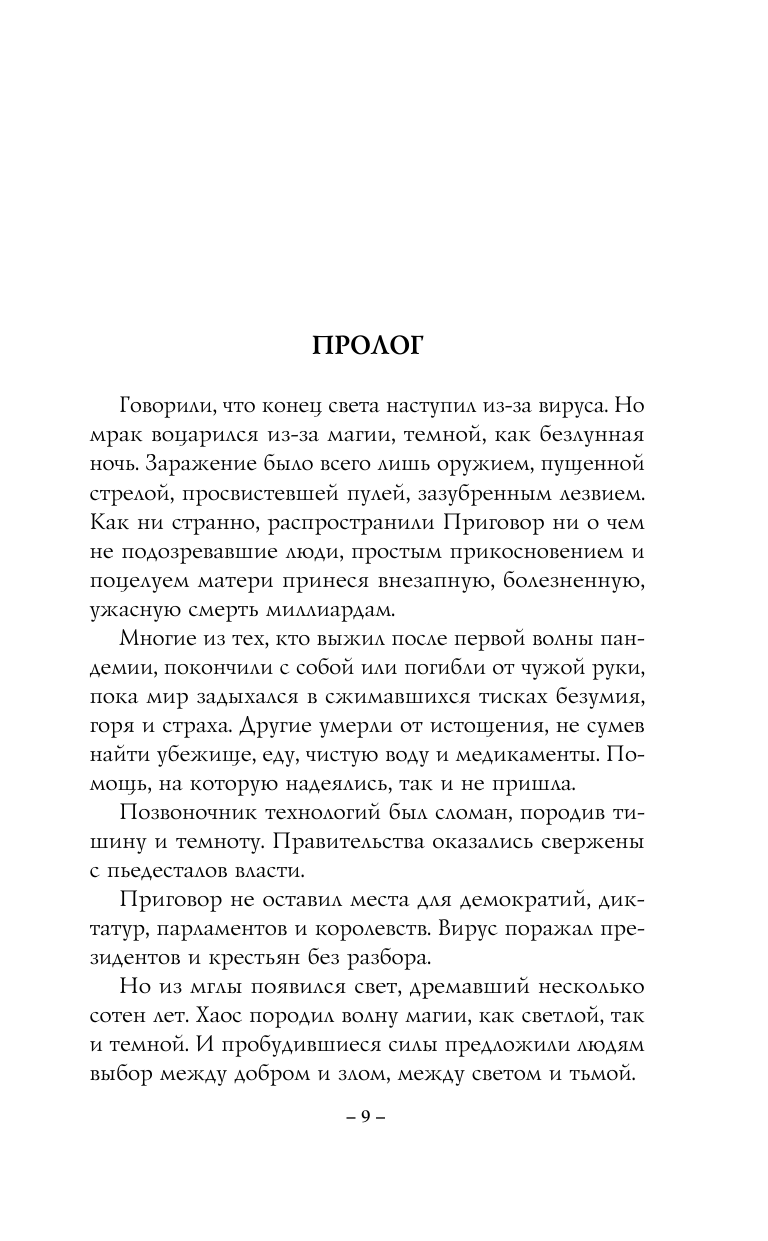 ПРОЛОГ

Говорили, что конец света наступил из-за вируса. Но мрак воцарился из-за магии, темной, как безлунная ночь. Заражение было всего лишь оружием, пущенной стрелой, просвистевшей пулей, зазубренным лезвием. Как ни странно, распространили Приговор ни о чем не подозревавшие люди, простым прикосновением и поцелуем матери принеся внезапную, болезненную, ужасную смерть миллиардам.

Многие из тех, кто выжил после первой волны пандемии, покончили с собой или погибли от чужой руки, пока мир задыхался в сжимавшихся тисках безумия, горя и страха. Другие умерли от истощения, не сумев найти убежище, еду, чистую воду и медикаменты. Помощь, на которую надеялись, так и не пришла.

Позвоночник технологий был сломан, породив тишину и темноту. Правительства оказались свержены с пьедесталов власти.

Приговор не оставил места для демократий, диктатур, парламентов и королевств. Вирус поражал президентов и крестьян без разбора.

Но из мглы появился свет, дремавший несколько сотен лет. Хаос породил волну магии, как светлой, так и темной. И пробудившиеся силы предложили людям выбор между добром и злом, между светом и тьмой.

– 9 –